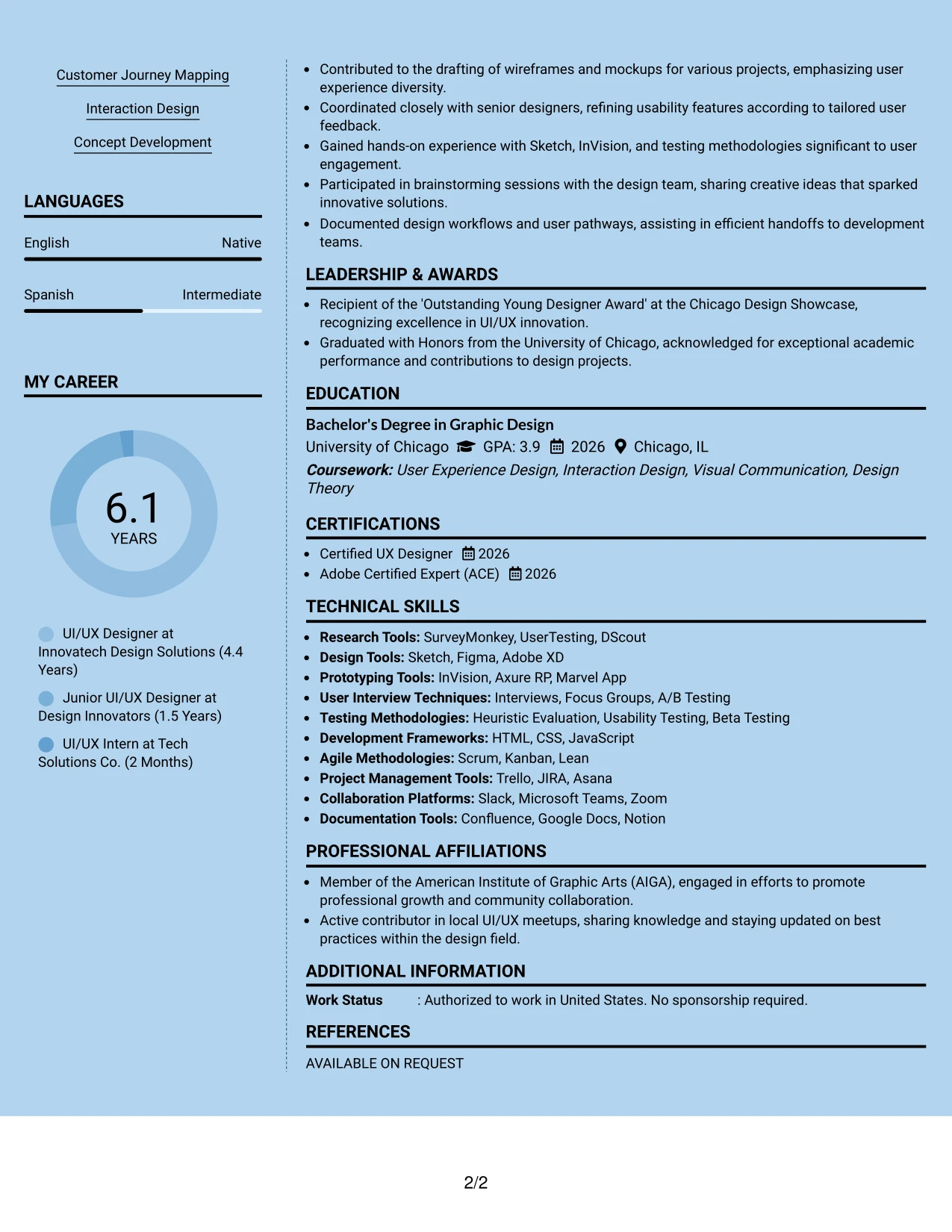 Customer Journey Mapping

Interaction Design

Concept Development

LANGUAGES

English Native

Spanish Intermediate

MY CAREER

6.1
YEARS

UI/UX Designer at Innovatech Design Solutions (4.4 Years)

Junior UI/UX Designer at Design Innovators (1.5 Years)

UI/UX Intern at Tech Solutions Co. (2 Months)

• Contributed to the drafting of wireframes and mockups for various projects, emphasizing user experience diversity.
• Coordinated closely with senior designers, refining usability features according to tailored user feedback.
• Gained hands-on experience with Sketch, InVision, and testing methodologies significant to user engagement.
• Participated in brainstorming sessions with the design team, sharing creative ideas that sparked innovative solutions.
• Documented design workflows and user pathways, assisting in efficient handoffs to development teams.

LEADERSHIP & AWARDS

• Recipient of the 'Outstanding Young Designer Award' at the Chicago Design Showcase, recognizing excellence in UI/UX innovation.
• Graduated with Honors from the University of Chicago, acknowledged for exceptional academic performance and contributions to design projects.

EDUCATION

Bachelor's Degree in Graphic Design
University of Chicago GPA: 3.9 2026 Chicago, IL
Coursework: User Experience Design, Interaction Design, Visual Communication, Design Theory

CERTIFICATIONS

• Certified UX Designer 2026
• Adobe Certified Expert (ACE) 2026

TECHNICAL SKILLS

• Research Tools: SurveyMonkey, UserTesting, DScout
• Design Tools: Sketch, Figma, Adobe XD
• Prototyping Tools: InVision, Axure RP, Marvel App
• User Interview Techniques: Interviews, Focus Groups, A/B Testing
• Testing Methodologies: Heuristic Evaluation, Usability Testing, Beta Testing
• Development Frameworks: HTML, CSS, JavaScript
• Agile Methodologies: Scrum, Kanban, Lean
• Project Management Tools: Trello, JIRA, Asana
• Collaboration Platforms: Slack, Microsoft Teams, Zoom
• Documentation Tools: Confluence, Google Docs, Notion

PROFESSIONAL AFFILIATIONS

• Member of the American Institute of Graphic Arts (AIGA), engaged in efforts to promote professional growth and community collaboration.
• Active contributor in local UI/UX meetups, sharing knowledge and staying updated on best practices within the design field.

ADDITIONAL INFORMATION

Work Status : Authorized to work in United States. No sponsorship required.

REFERENCES

AVAILABLE ON REQUEST

2/2